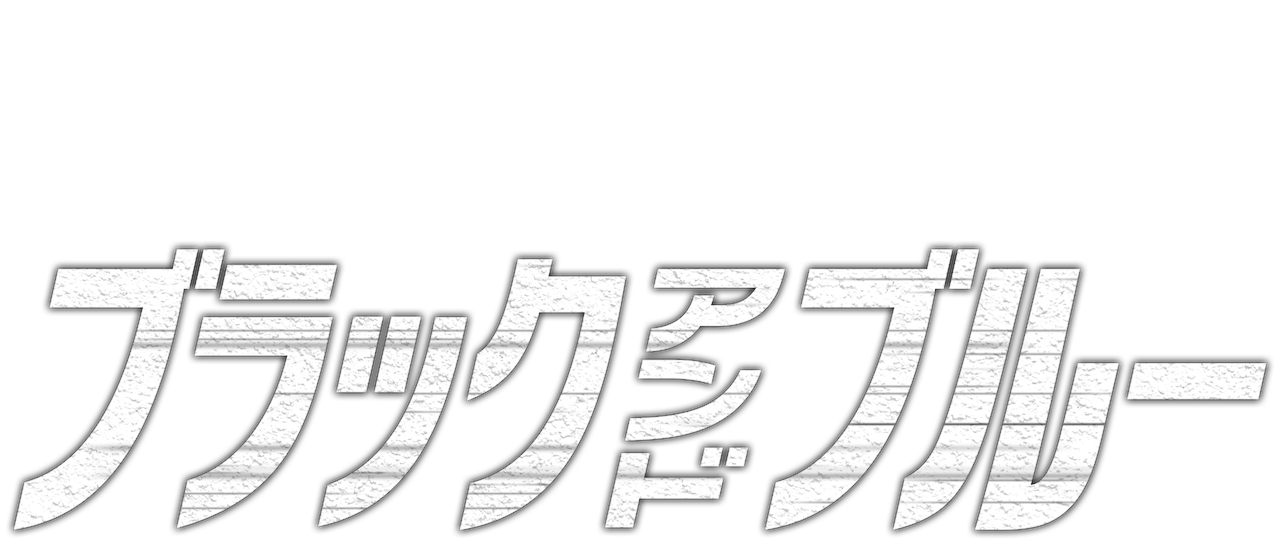 ブラックアンドブルー